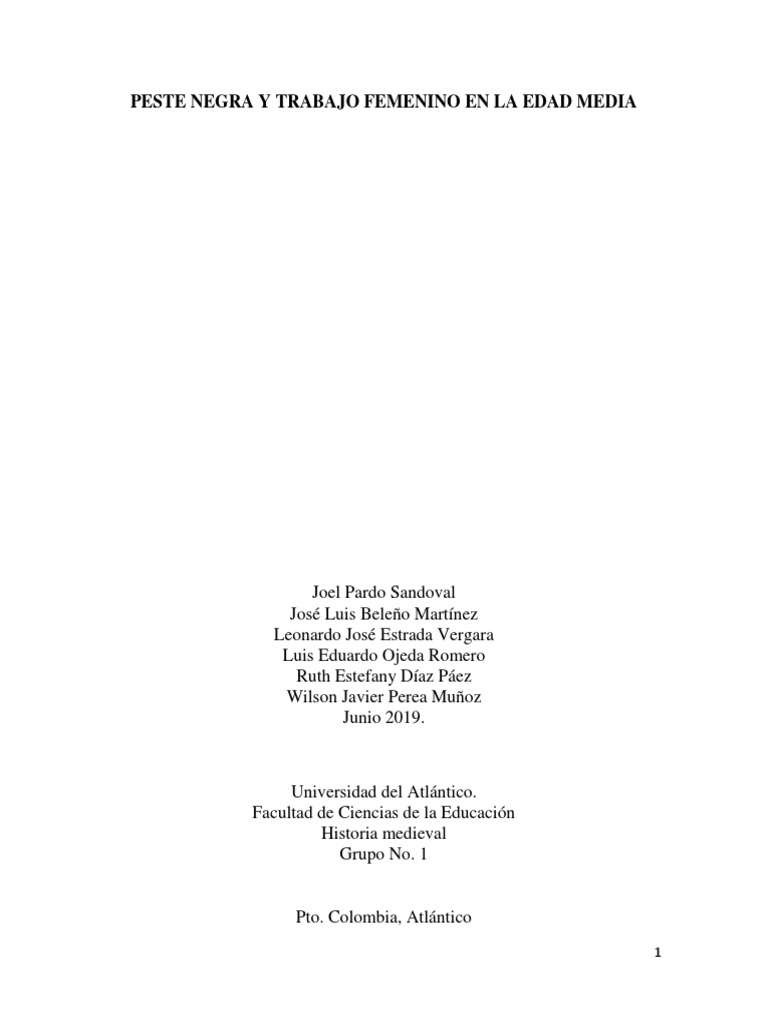 PESTE NEGRA Y TRABAJO FEMENINO EN LA EDAD MEDIA

Joel Pardo Sandoval
José Luis Beleño Martínez
Leonardo José Estrada Vergara
Luis Eduardo Ojeda Romero
Ruth Estefany Díaz Páez
Wilson Javier Perea Muñoz
Junio 2019.

Universidad del Atlántico.
Facultad de Ciencias de la Educación
Historia medieval
Grupo No. 1

Pto. Colombia, Atlántico

1